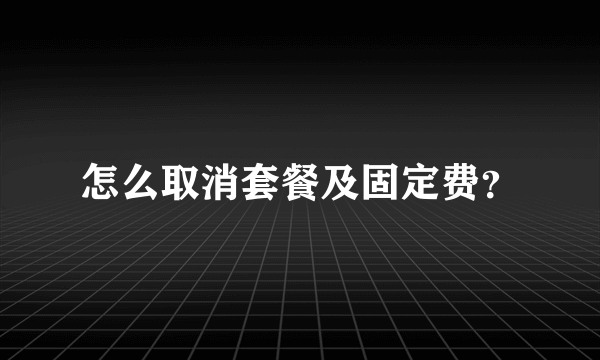 怎么取消套餐及固定费?